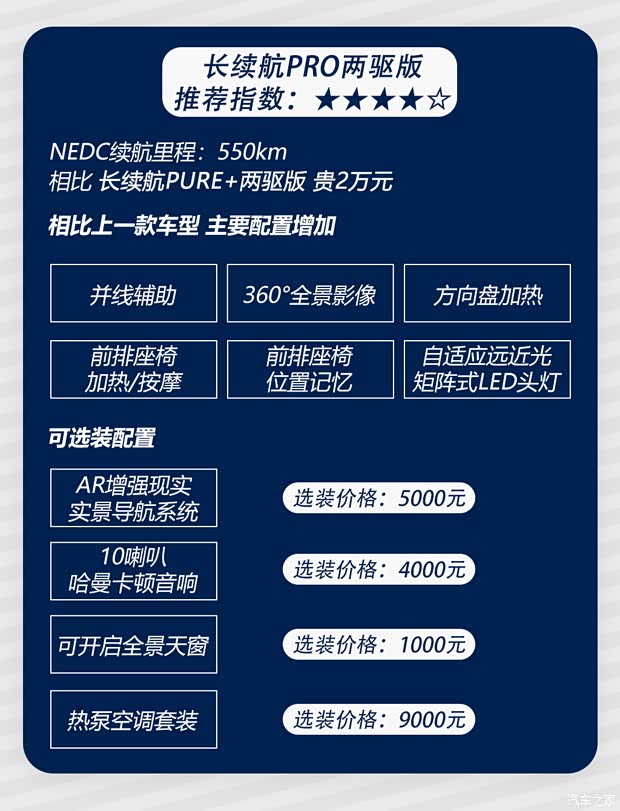 长续航PRO两驱版
推荐指数：★★★★☆

NEDC续航里程：550km
相比 长续航PURE+两驱版 贵2万元

相比上一款车型 主要配置增加

并线辅助

360°全景影像

方向盘加热

前排座椅
加热/按摩

前排座椅
位置记忆

自适应远近光
矩阵式LED头灯

可选装配置

AR增强现实
实景导航系统

选装价格：5000元

10喇叭
哈曼卡顿音响

选装价格：4000元

可开启全景天窗

选装价格：1000元

热泵空调套装

选装价格：9000元

汽车之家